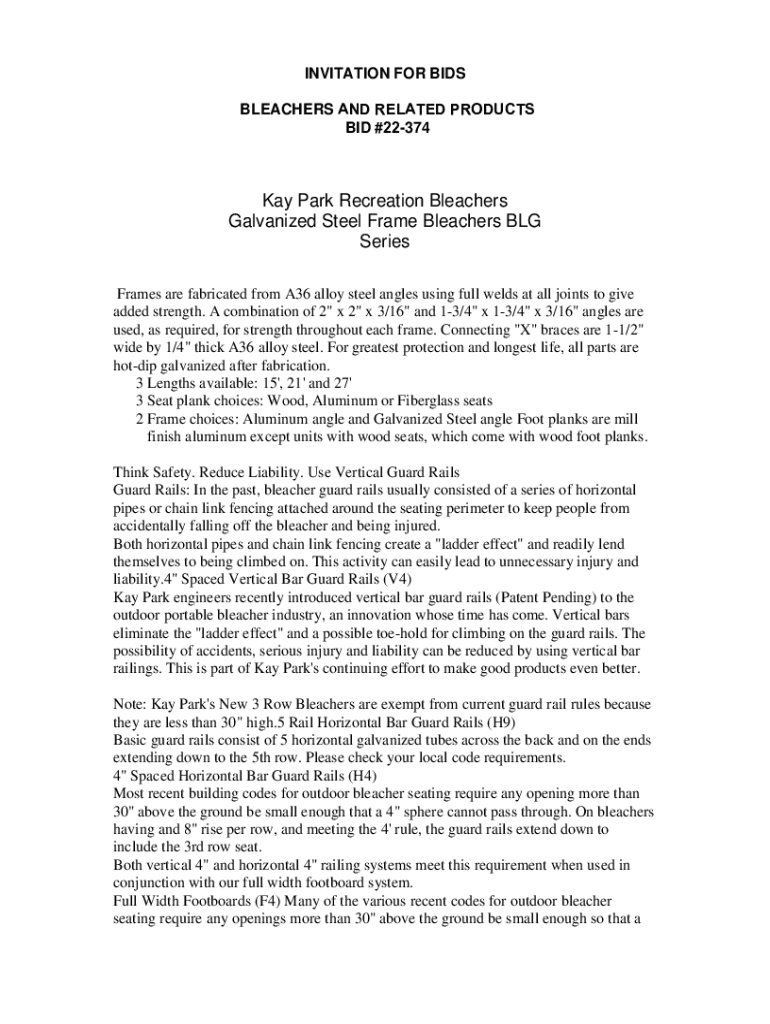 INVITATION FOR BIDS

BLEACHERS AND RELATED PRODUCTS
BID #22-374

Kay Park Recreation Bleachers
Galvanized Steel Frame Bleachers BLG Series

Frames are fabricated from A36 alloy steel angles using full welds at all joints to give added strength. A combination of 2" x 2" x 3/16" and 1-3/4" x 1-3/4" x 3/16" angles are used, as required, for strength throughout each frame. Connecting "X" braces are 1-1/2" wide by 1/4" thick A36 alloy steel. For greatest protection and longest life, all parts are hot-dip galvanized after fabrication.
3 Lengths available: 15', 21' and 27'
3 Seat plank choices: Wood, Aluminum or Fiberglass seats
2 Frame choices: Aluminum angle and Galvanized Steel angle Foot planks are mill finish aluminum except units with wood seats, which come with wood foot planks.

Think Safety. Reduce Liability. Use Vertical Guard Rails
Guard Rails: In the past, bleacher guard rails usually consisted of a series of horizontal pipes or chain link fencing attached around the seating perimeter to keep people from accidentally falling off the bleacher and being injured.
Both horizontal pipes and chain link fencing create a "ladder effect" and readily lend themselves to being climbed on. This activity can easily lead to unnecessary injury and liability.4" Spaced Vertical Bar Guard Rails (V4)
Kay Park engineers recently introduced vertical bar guard rails (Patent Pending) to the outdoor portable bleacher industry, an innovation whose time has come. Vertical bars eliminate the "ladder effect" and a possible toe-hold for climbing on the guard rails. The possibility of accidents, serious injury and liability can be reduced by using vertical bar railings. This is part of Kay Park's continuing effort to make good products even better.

Note: Kay Park's New 3 Row Bleachers are exempt from current guard rail rules because they are less than 30" high.5 Rail Horizontal Bar Guard Rails (H9)
Basic guard rails consist of 5 horizontal galvanized tubes across the back and on the ends extending down to the 5th row. Please check your local code requirements.
4" Spaced Horizontal Bar Guard Rails (H4)
Most recent building codes for outdoor bleacher seating require any opening more than 30" above the ground be small enough that a 4" sphere cannot pass through. On bleachers having and 8" rise per row, and meeting the 4' rule, the guard rails extend down to include the 3rd row seat.
Both vertical 4" and horizontal 4" railing systems meet this requirement when used in conjunction with our full width footboard system.
Full Width Footboards (F4) Many of the various recent codes for outdoor bleacher seating require any openings more than 30" above the ground be small enough so that a